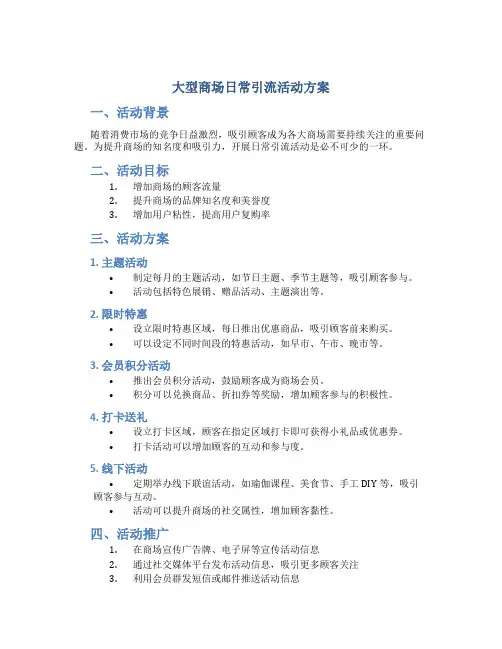 大型商场日常引流活动方案

一、活动背景

随着消费市场的竞争日益激烈，吸引顾客成为各大商场需要持续关注的重要问题。为提升商场的知名度和吸引力，开展日常引流活动是必不可少的一环。

二、活动目标

1. 增加商场的顾客流量
2. 提升商场的品牌知名度和美誉度
3. 增加用户粘性，提高用户复购率

三、活动方案

1. 主题活动

• 制定每月的主题活动，如节日主题、季节主题等，吸引顾客参与。
• 活动包括特色展销、赠品活动、主题演出等。

2. 限时特惠

• 设立限时特惠区域，每日推出优惠商品，吸引顾客前来购买。
• 可以设定不同时间段的特惠活动，如早市、午市、晚市等。

3. 会员积分活动

• 推出会员积分活动，鼓励顾客成为商场会员。
• 积分可以兑换商品、折扣券等奖励，增加顾客参与的积极性。

4. 打卡送礼

• 设立打卡区域，顾客在指定区域打卡即可获得小礼品或优惠券。
• 打卡活动可以增加顾客的互动和参与度。

5. 线下活动

• 定期举办线下联谊活动，如瑜伽课程、美食节、手工 DIY 等，吸引顾客参与互动。
• 活动可以提升商场的社交属性，增加顾客黏性。

四、活动推广

1. 在商场宣传广告牌、电子屏等宣传活动信息
2. 通过社交媒体平台发布活动信息，吸引更多顾客关注
3. 利用会员群发短信或邮件推送活动信息